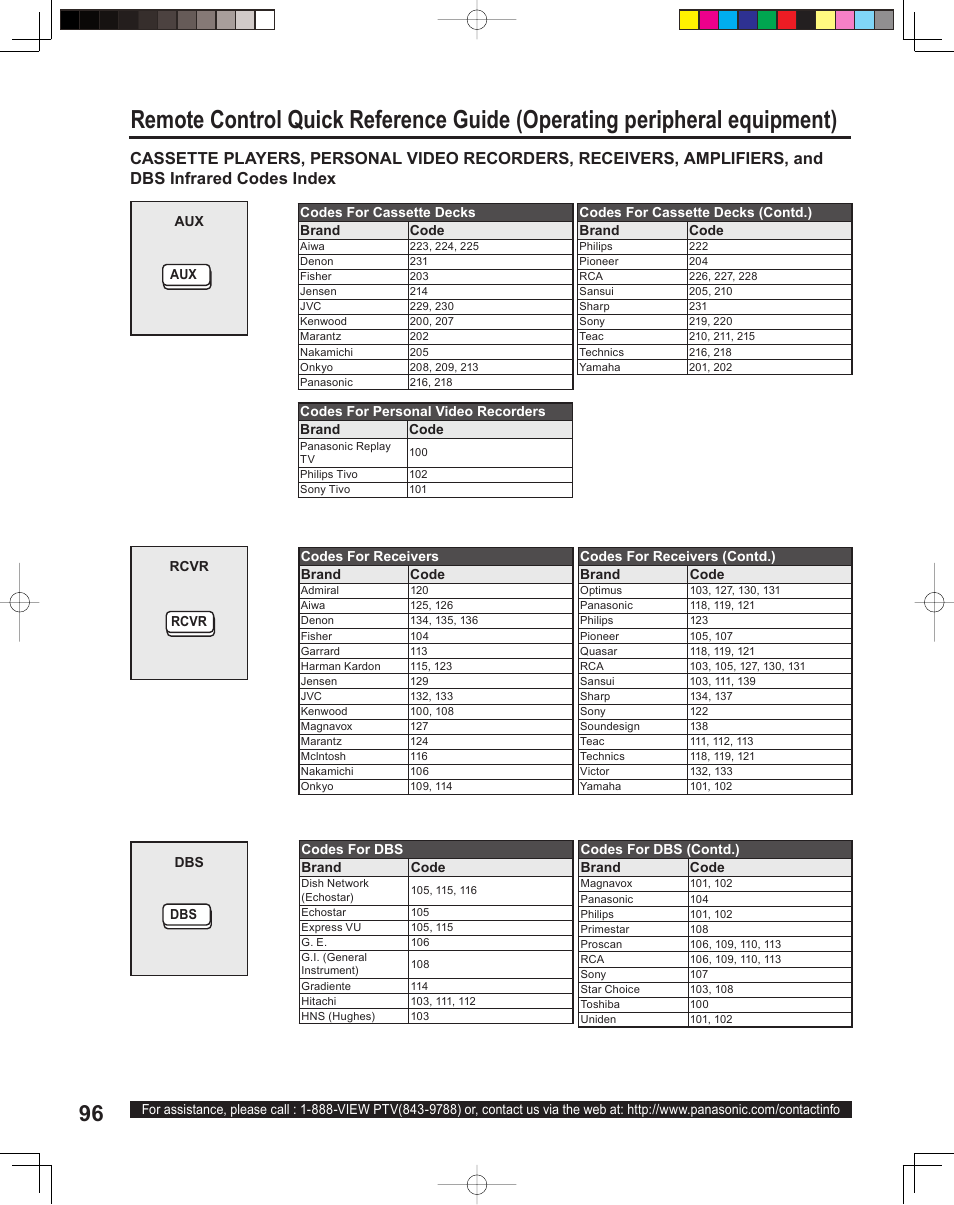 Remote Control Quick Reference Guide (Operating peripheral equipment)

CASSETTE PLAYERS, PERSONAL VIDEO RECORDERS, RECEIVERS, AMPLIFIERS, and DBS Infrared Codes Index

AUX

AUX

Codes For Cassette Decks

| Brand | Code |
|---|---|
| Aiwa | 223, 224, 225 |
| Denon | 231 |
| Fisher | 203 |
| Jensen | 214 |
| JVC | 229, 230 |
| Kenwood | 200, 207 |
| Marantz | 202 |
| Nakamichi | 205 |
| Onkyo | 208, 209, 213 |
| Panasonic | 216, 218 |

Codes For Cassette Decks (Contd.)

| Brand | Code |
|---|---|
| Philips | 222 |
| Pioneer | 204 |
| RCA | 226, 227, 228 |
| Sansui | 205, 210 |
| Sharp | 231 |
| Sony | 219, 220 |
| Teac | 210, 211, 215 |
| Technics | 216, 218 |
| Yamaha | 201, 202 |

Codes For Personal Video Recorders

| Brand | Code |
|---|---|
| Panasonic Replay TV | 100 |
| Philips Tivo | 102 |
| Sony Tivo | 101 |

RCVR

RCVR

Codes For Receivers

| Brand | Code |
|---|---|
| Admiral | 120 |
| Aiwa | 125, 126 |
| Denon | 134, 135, 136 |
| Fisher | 104 |
| Garrard | 113 |
| Harman Kardon | 115, 123 |
| Jensen | 129 |
| JVC | 132, 133 |
| Kenwood | 100, 108 |
| Magnavox | 127 |
| Marantz | 124 |
| McIntosh | 116 |
| Nakamichi | 106 |
| Onkyo | 109, 114 |

Codes For Receivers (Contd.)

| Brand | Code |
|---|---|
| Optimus | 103, 127, 130, 131 |
| Panasonic | 118, 119, 121 |
| Philips | 123 |
| Pioneer | 105, 107 |
| Quasar | 118, 119, 121 |
| RCA | 103, 105, 127, 130, 131 |
| Sansui | 103, 111, 139 |
| Sharp | 134, 137 |
| Sony | 122 |
| Soundesign | 138 |
| Teac | 111, 112, 113 |
| Technics | 118, 119, 121 |
| Victor | 132, 133 |
| Yamaha | 101, 102 |

DBS

DBS

Codes For DBS

| Brand | Code |
|---|---|
| Dish Network (Echostar) | 105, 115, 116 |
| Echostar | 105 |
| Express VU | 105, 115 |
| G. E. | 106 |
| G.I. (General Instrument) | 108 |
| Gradiente | 114 |
| Hitachi | 103, 111, 112 |
| HNS (Hughes) | 103 |

Codes For DBS (Contd.)

| Brand | Code |
|---|---|
| Magnavox | 101, 102 |
| Panasonic | 104 |
| Philips | 101, 102 |
| Primestar | 108 |
| Proscan | 106, 109, 110, 113 |
| RCA | 106, 109, 110, 113 |
| Sony | 107 |
| Star Choice | 103, 108 |
| Toshiba | 100 |
| Uniden | 101, 102 |

96

For assistance, please call : 1-888-VIEW PTV(843-9788) or, contact us via the web at: http://www.panasonic.com/contactinfo